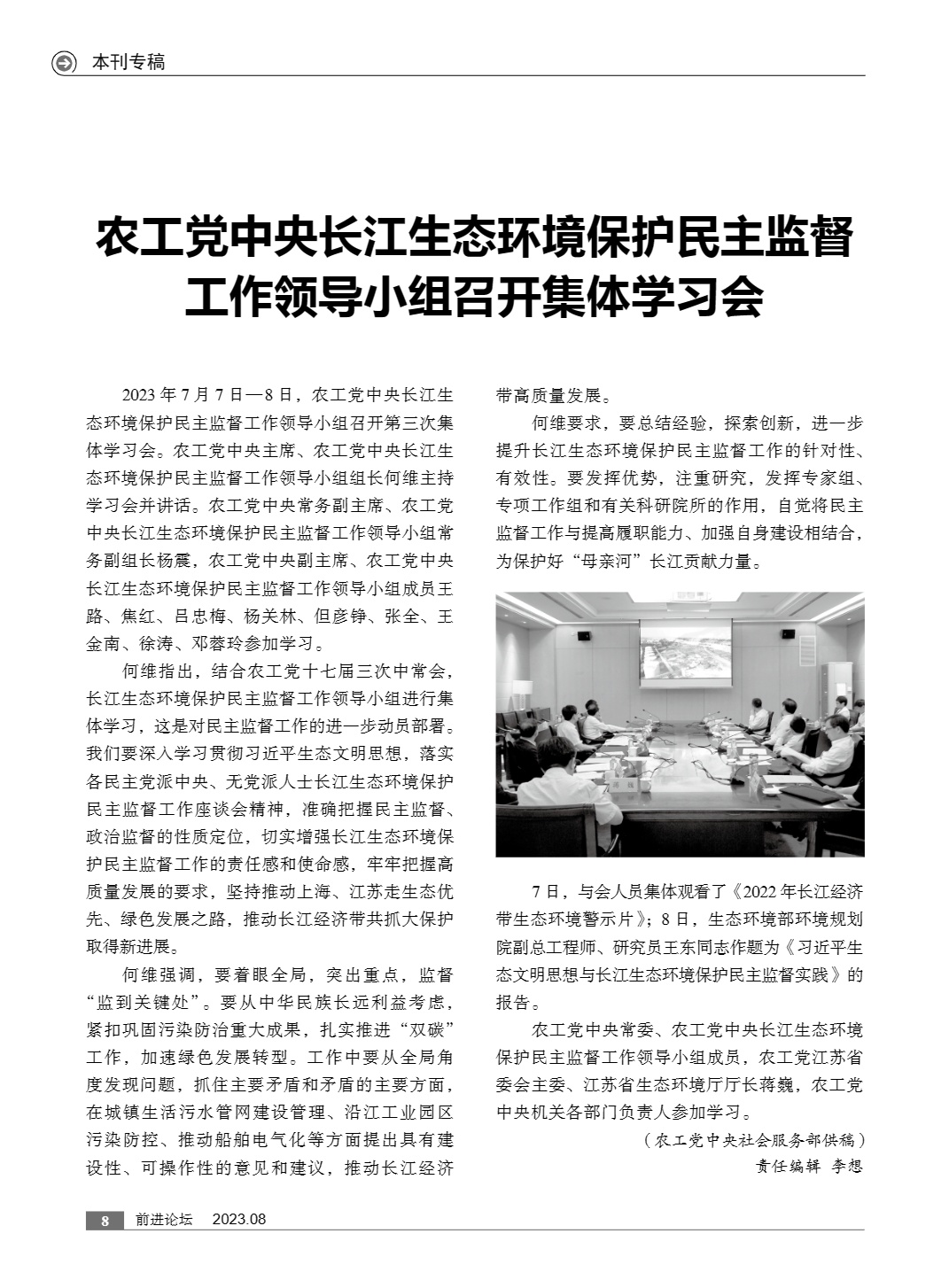 本刊专稿

农工党中央长江生态环境保护民主监督工作领导小组召开集体学习会

2023 年 7 月 7 日—8 日，农工党中央长江生态环境保护民主监督工作领导小组召开第三次集体学习会。农工党中央主席、农工党中央长江生态环境保护民主监督工作领导小组组长何维主持学习会并讲话。农工党中央常务副主席、农工党中央长江生态环境保护民主监督工作领导小组常务副组长杨震，农工党中央副主席、农工党中央长江生态环境保护民主监督工作领导小组成员王路、焦红、吕忠梅、杨关林、但彦铮、张全、王金南、徐涛、邓蓉玲参加学习。

何维指出，结合农工党十七届三次中常会，长江生态环境保护民主监督工作领导小组进行集体学习，这是对民主监督工作的进一步动员部署。我们要深入学习贯彻习近平生态文明思想，落实各民主党派中央、无党派人士长江生态环境保护民主监督工作座谈会精神，准确把握民主监督、政治监督的性质定位，切实增强长江生态环境保护民主监督工作的责任感和使命感，牢牢把握高质量发展的要求，坚持推动上海、江苏走生态优先、绿色发展之路，推动长江经济带共抓大保护取得新进展。

何维强调，要着眼全局，突出重点，监督“监到关键处”。要从中华民族长远利益考虑，紧扣巩固污染防治重大成果，扎实推进“双碳”工作，加速绿色发展转型。工作中要从全局角度发现问题，抓住主要矛盾和矛盾的主要方面，在城镇生活污水管网建设管理、沿江工业园区污染防控、推动船舶电气化等方面提出具有建设性、可操作性的意见和建议，推动长江经济带高质量发展。

何维要求，要总结经验，探索创新，进一步提升长江生态环境保护民主监督工作的针对性、有效性。要发挥优势，注重研究，发挥专家组、专项工作组和有关科研院所的作用，自觉将民主监督工作与提高履职能力、加强自身建设相结合，为保护好“母亲河”长江贡献力量。

7 日，与会人员集体观看了《2022 年长江经济带生态环境警示片》；8 日，生态环境部环境规划院副总工程师、研究员王东同志作题为《习近平生态文明思想与长江生态环境保护民主监督实践》的报告。

农工党中央常委、农工党中央长江生态环境保护民主监督工作领导小组成员，农工党江苏省委会主委、江苏省生态环境厅厅长蒋巍，农工党中央机关各部门负责人参加学习。

（农工党中央社会服务部供稿）
责任编辑 李想

8 前进论坛 2023.08